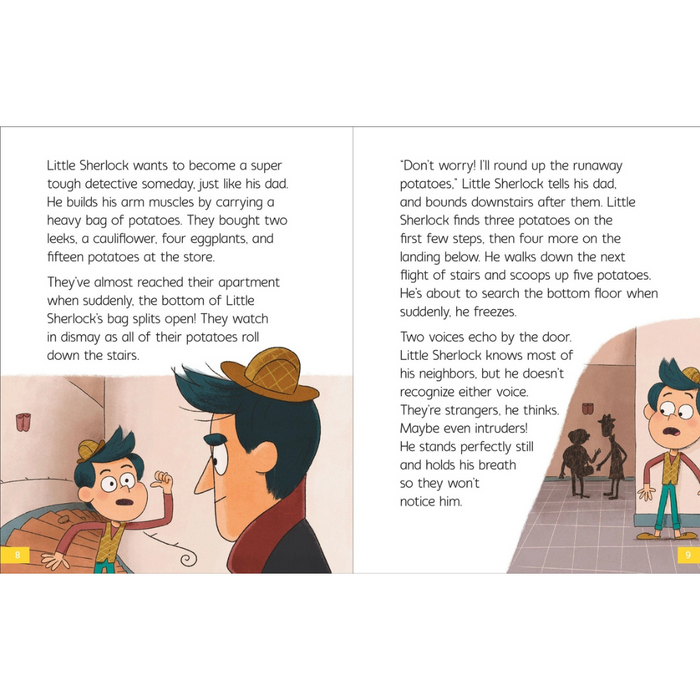 Little Sherlock wants to become a super tough detective someday, just like his dad. He builds his arm muscles by carrying a heavy bag of potatoes. They bought two leeks, a cauliflower, four eggplants, and fifteen potatoes at the store.

They've almost reached their apartment when suddenly, the bottom of Little Sherlock's bag splits open! They watch in dismay as all of their potatoes roll down the stairs.

8

"Don't worry! I'll round up the runaway potatoes," Little Sherlock tells his dad, and bounds downstairs after them. Little Sherlock finds three potatoes on the first few steps, then four more on the landing below. He walks down the next flight of stairs and scoops up five potatoes. He's about to search the bottom floor when suddenly, he freezes.

Two voices echo by the door. Little Sherlock knows most of his neighbors, but he doesn't recognize either voice. They're strangers, he thinks. Maybe even intruders! He stands perfectly still and holds his breath so they won't notice him.

9